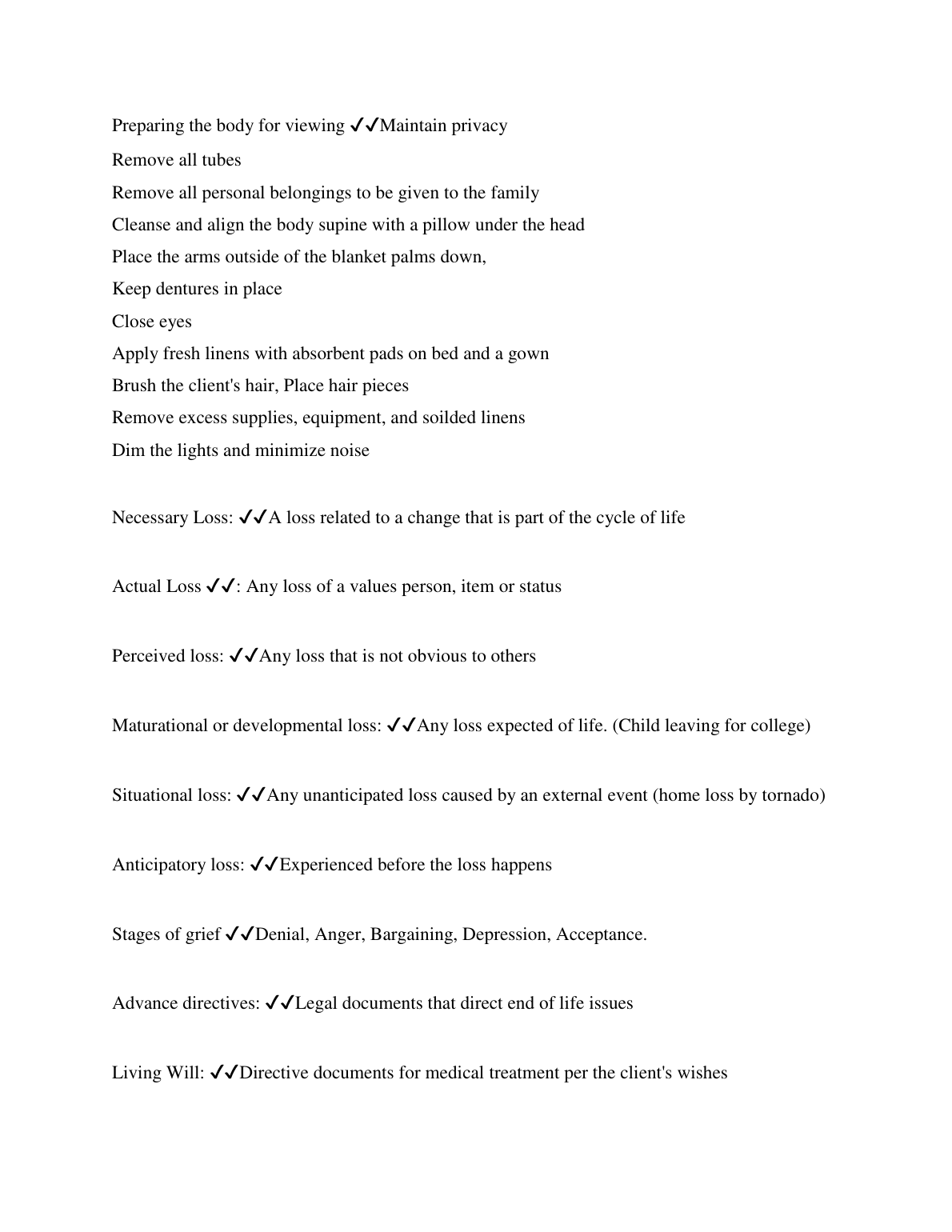 Preparing the body for viewing ✓✓Maintain privacy
Remove all tubes
Remove all personal belongings to be given to the family
Cleanse and align the body supine with a pillow under the head
Place the arms outside of the blanket palms down,
Keep dentures in place
Close eyes
Apply fresh linens with absorbent pads on bed and a gown
Brush the client's hair, Place hair pieces
Remove excess supplies, equipment, and soilded linens
Dim the lights and minimize noise

Necessary Loss: ✓✓A loss related to a change that is part of the cycle of life

Actual Loss ✓✓: Any loss of a values person, item or status

Perceived loss: ✓✓Any loss that is not obvious to others

Maturational or developmental loss: ✓✓Any loss expected of life. (Child leaving for college)

Situational loss: ✓✓Any unanticipated loss caused by an external event (home loss by tornado)

Anticipatory loss: ✓✓Experienced before the loss happens

Stages of grief ✓✓Denial, Anger, Bargaining, Depression, Acceptance.

Advance directives: ✓✓Legal documents that direct end of life issues

Living Will: ✓✓Directive documents for medical treatment per the client's wishes